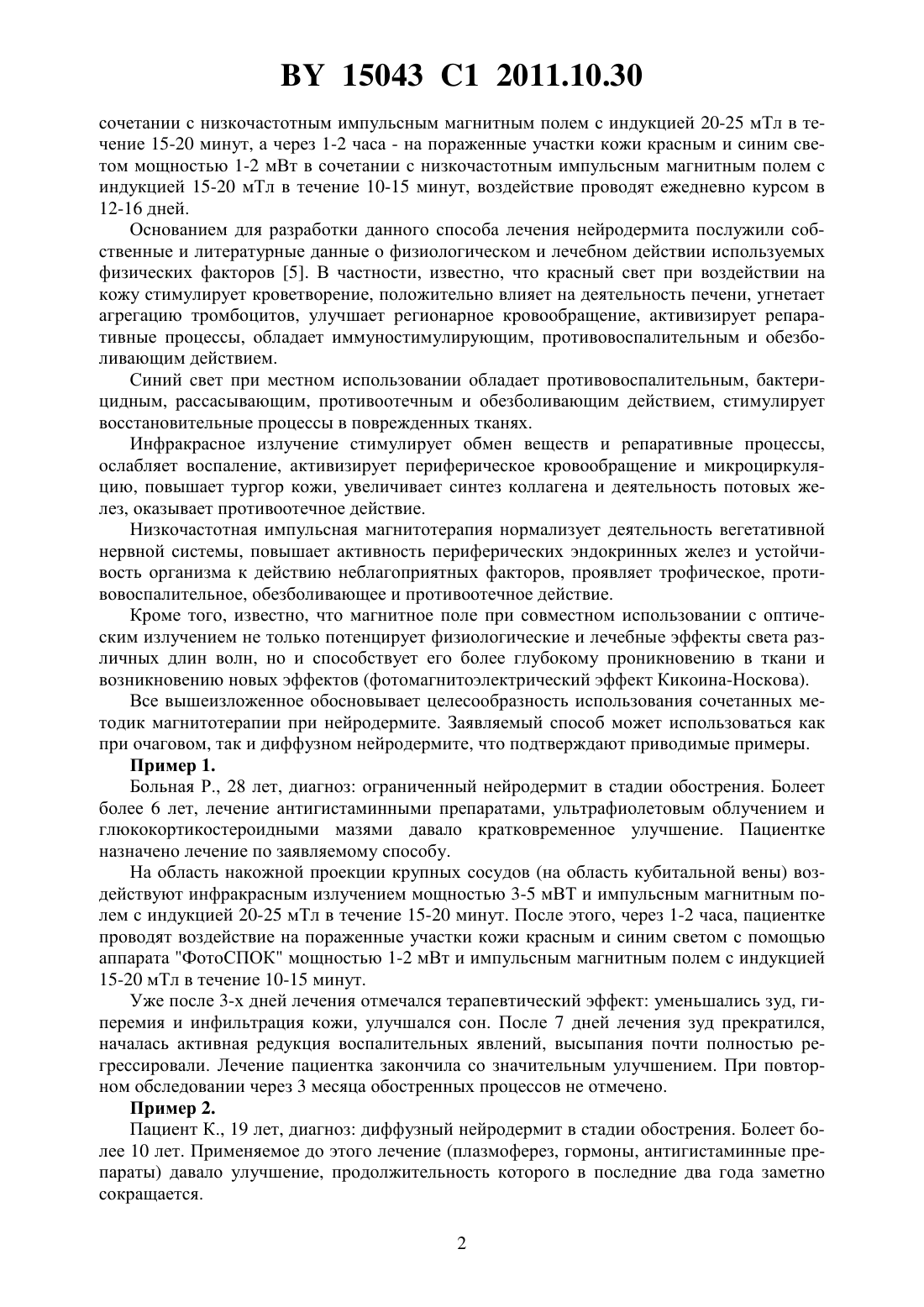 BY 15043 C1 2011.10.30

сочетании с низкочастотным импульсным магнитным полем с индукцией 20-25 мТл в течение 15-20 минут, а через 1-2 часа - на пораженные участки кожи красным и синим светом мощностью 1-2 мВт в сочетании с низкочастотным импульсным магнитным полем с индукцией 15-20 мТл в течение 10-15 минут, воздействие проводят ежедневно курсом в 12-16 дней.

Основанием для разработки данного способа лечения нейродермита послужили собственные и литературные данные о физиологическом и лечебном действии используемых физических факторов [5]. В частности, известно, что красный свет при воздействии на кожу стимулирует кроветворение, положительно влияет на деятельность печени, угнетает агрегацию тромбоцитов, улучшает регионарное кровообращение, активизирует репаративные процессы, обладает иммуностимулирующим, противовоспалительным и обезболивающим действием.

Синий свет при местном использовании обладает противовоспалительным, бактерицидным, рассасывающим, противоотечным и обезболивающим действием, стимулирует восстановительные процессы в поврежденных тканях.

Инфракрасное излучение стимулирует обмен веществ и репаративные процессы, ослабляет воспаление, активизирует периферическое кровообращение и микроциркуляцию, повышает тургор кожи, увеличивает синтез коллагена и деятельность потовых желез, оказывает противоотечное действие.

Низкочастотная импульсная магнитотерапия нормализует деятельность вегетативной нервной системы, повышает активность периферических эндокринных желез и устойчивость организма к действию неблагоприятных факторов, проявляет трофическое, противовоспалительное, обезболивающее и противоотечное действие.

Кроме того, известно, что магнитное поле при совместном использовании с оптическим излучением не только потенцирует физиологические и лечебные эффекты света различных длин волн, но и способствует его более глубокому проникновению в ткани и возникновению новых эффектов (фотомагнитоэлектрический эффект Кикоина-Носкова).

Все вышеизложенное обосновывает целесообразность использования сочетанных методик магнитотерапии при нейродермите. Заявляемый способ может использоваться как при очаговом, так и диффузном нейродермите, что подтверждают приводимые примеры.

Пример 1.

Больная Р., 28 лет, диагноз: ограниченный нейродермит в стадии обострения. Болеет более 6 лет, лечение антигистаминными препаратами, ультрафиолетовым облучением и глюкокортикостероидными мазями давало кратковременное улучшение. Пациентке назначено лечение по заявляемому способу.

На область накожной проекции крупных сосудов (на область кубитальной вены) воздействуют инфракрасным излучением мощностью 3-5 мВТ и импульсным магнитным полем с индукцией 20-25 мТл в течение 15-20 минут. После этого, через 1-2 часа, пациентке проводят воздействие на пораженные участки кожи красным и синим светом с помощью аппарата "ФотоСПОК" мощностью 1-2 мВт и импульсным магнитным полем с индукцией 15-20 мТл в течение 10-15 минут.

Уже после 3-х дней лечения отмечался терапевтический эффект: уменьшались зуд, гиперемия и инфильтрация кожи, улучшался сон. После 7 дней лечения зуд прекратился, началась активная редукция воспалительных явлений, высыпания почти полностью регрессировали. Лечение пациентка закончила со значительным улучшением. При повторном обследовании через 3 месяца обостренных процессов не отмечено.

Пример 2.

Пациент К., 19 лет, диагноз: диффузный нейродермит в стадии обострения. Болеет более 10 лет. Применяемое до этого лечение (плазмоферез, гормоны, антигистаминные препараты) давало улучшение, продолжительность которого в последние два года заметно сокращается.

2